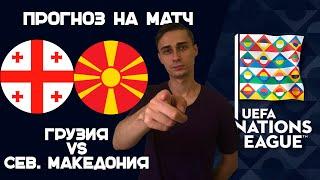 ПРОГНОЗ НА МАТЧ

ГРУЗИЯ
VS
СЕВ. МАКЕДОНИЯ

UEFA
NATIONS
LEAGUE